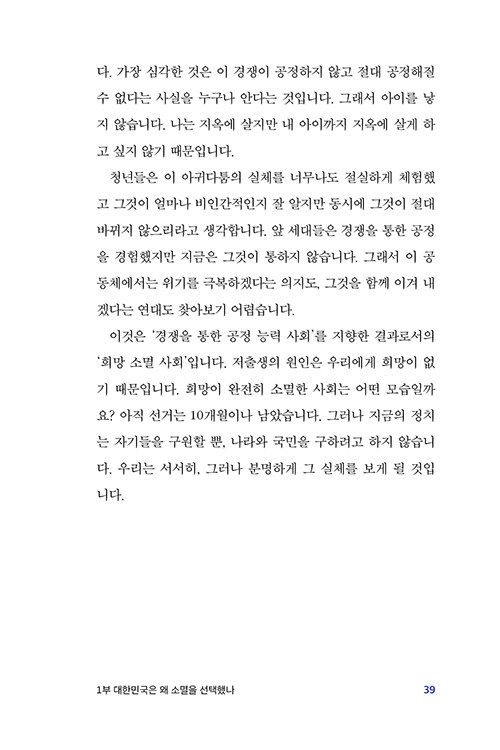 다. 가장 심각한 것은 이 경쟁이 공정하지 않고 절대 공정해질 수 없다는 사실을 누구나 안다는 것입니다. 그래서 아이를 낳지 않습니다. 나는 지옥에 살지만 내 아이까지 지옥에 살게 하고 싶지 않기 때문입니다.

청년들은 이 아귀다툼의 실체를 너무나도 절실하게 체험했고 그것이 얼마나 비인간적인지 잘 알지만 동시에 그것이 절대 바뀌지 않으리라고 생각합니다. 앞 세대들은 경쟁을 통한 공정을 경험했지만 지금은 그것이 통하지 않습니다. 그래서 이 공동체에서는 위기를 극복하겠다는 의지도, 그것을 함께 이겨 내겠다는 연대도 찾아보기 어렵습니다.

이것은 '경쟁을 통한 공정 능력 사회'를 지향한 결과로서의 '희망 소멸 사회'입니다. 저출생의 원인은 우리에게 희망이 없기 때문입니다. 희망이 완전히 소멸한 사회는 어떤 모습일까요? 아직 선거는 10개월이나 남았습니다. 그러나 지금의 정치는 자기들을 구원할 뿐, 나라와 국민을 구하려고 하지 않습니다. 우리는 서서히, 그러나 분명하게 그 실체를 보게 될 것입니다.

1부 대한민국은 왜 소멸을 선택했나 39